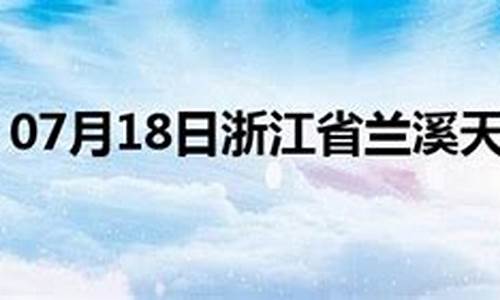 07月18日浙江省兰溪天